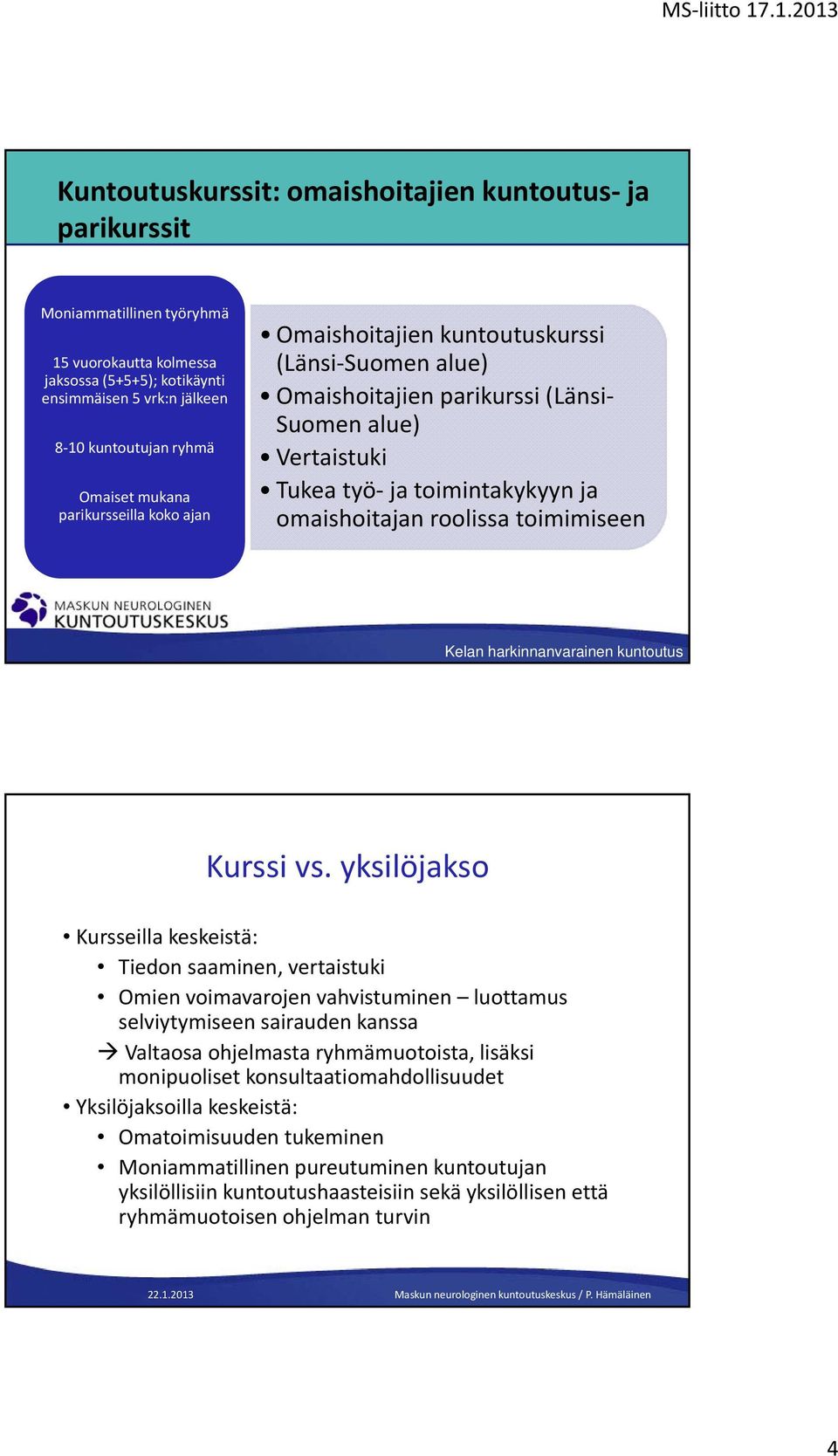 MS-liitto 17.1.2013

Kuntoutuskurssit: omaishoitajien kuntoutus- ja parikurssit

Moniammatillinen työryhmä

15 vuorokautta kolmessa jaksossa (5+5+5); kotikäynti ensimmäisen 5 vrk:n jälkeen

8-10 kuntoutujan ryhmä

Omaiset mukana parikursseilla koko ajan

• Omaishoitajien kuntoutuskurssi (Länsi-Suomen alue)
• Omaishoitajien parikurssi (Länsi-Suomen alue)
• Vertaistuki
• Tukea työ- ja toimintakykyyn ja omaishoitajan roolissa toimimiseen

MASKUN NEUROLOGINEN KUNTOUTUSKESKUS

Kelan harkinnanvarainen kuntoutus

Kurssi vs. yksilöjakso

• Kursseilla keskeistä:
• Tiedon saaminen, vertaistuki
• Omien voimavarojen vahvistuminen – luottamus selviytymiseen sairauden kanssa
→ Valtaosa ohjelmasta ryhmämuotoista, lisäksi monipuoliset konsultaatiomahdollisuudet
• Yksilöjaksoilla keskeistä:
• Omatoimisuuden tukeminen
• Moniammatillinen pureutuminen kuntoutujan yksilöllisiin kuntoutushaasteisiin sekä yksilöllisen että ryhmämuotoisen ohjelman turvin

22.1.2013

Maskun neurologinen kuntoutuskeskus / P. Hämäläinen

4